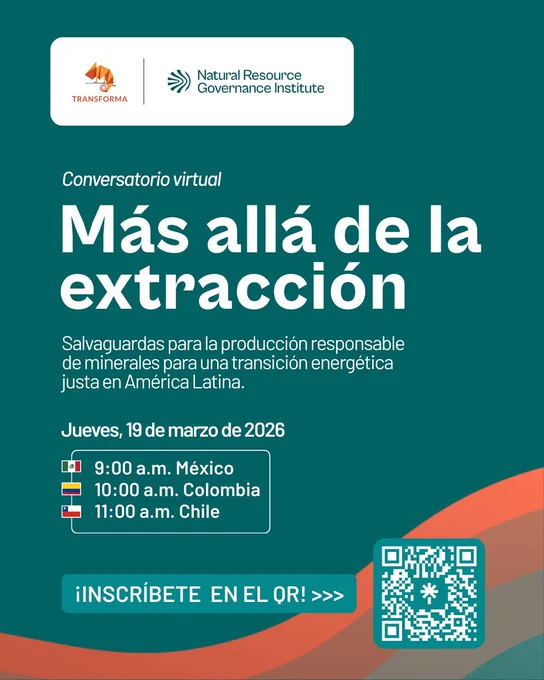 TRANSFORMA

Natural Resource
Governance Institute

Conversatorio virtual

Más allá de la extracción

Salvaguardas para la producción responsable de minerales para una transición energética justa en América Latina.

Jueves, 19 de marzo de 2026

9:00 a.m. México
10:00 a.m. Colombia
11:00 a.m. Chile

¡INSCRÍBETE EN EL QR! >>>